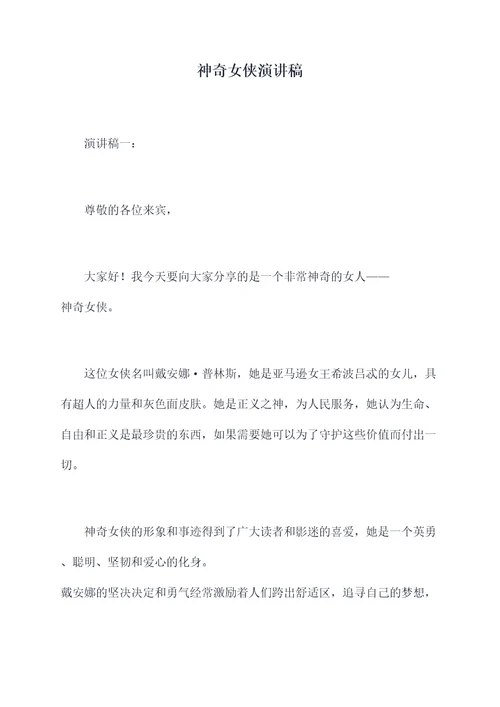 神奇女侠演讲稿

演讲稿一：

尊敬的各位来宾，

大家好！我今天要向大家分享的是一个非常神奇的女人——神奇女侠。

这位女侠名叫戴安娜·普林斯，她是亚马逊女王希波吕忒的女儿，具有超人的力量和灰色面皮肤。她是正义之神，为人民服务，她认为生命、自由和正义是最珍贵的东西，如果需要她可以为了守护这些价值而付出一切。

神奇女侠的形象和事迹得到了广大读者和影迷的喜爱，她是一个英勇、聪明、坚韧和爱心的化身。
戴安娜的坚决决定和勇气经常激励着人们跨出舒适区，追寻自己的梦想，